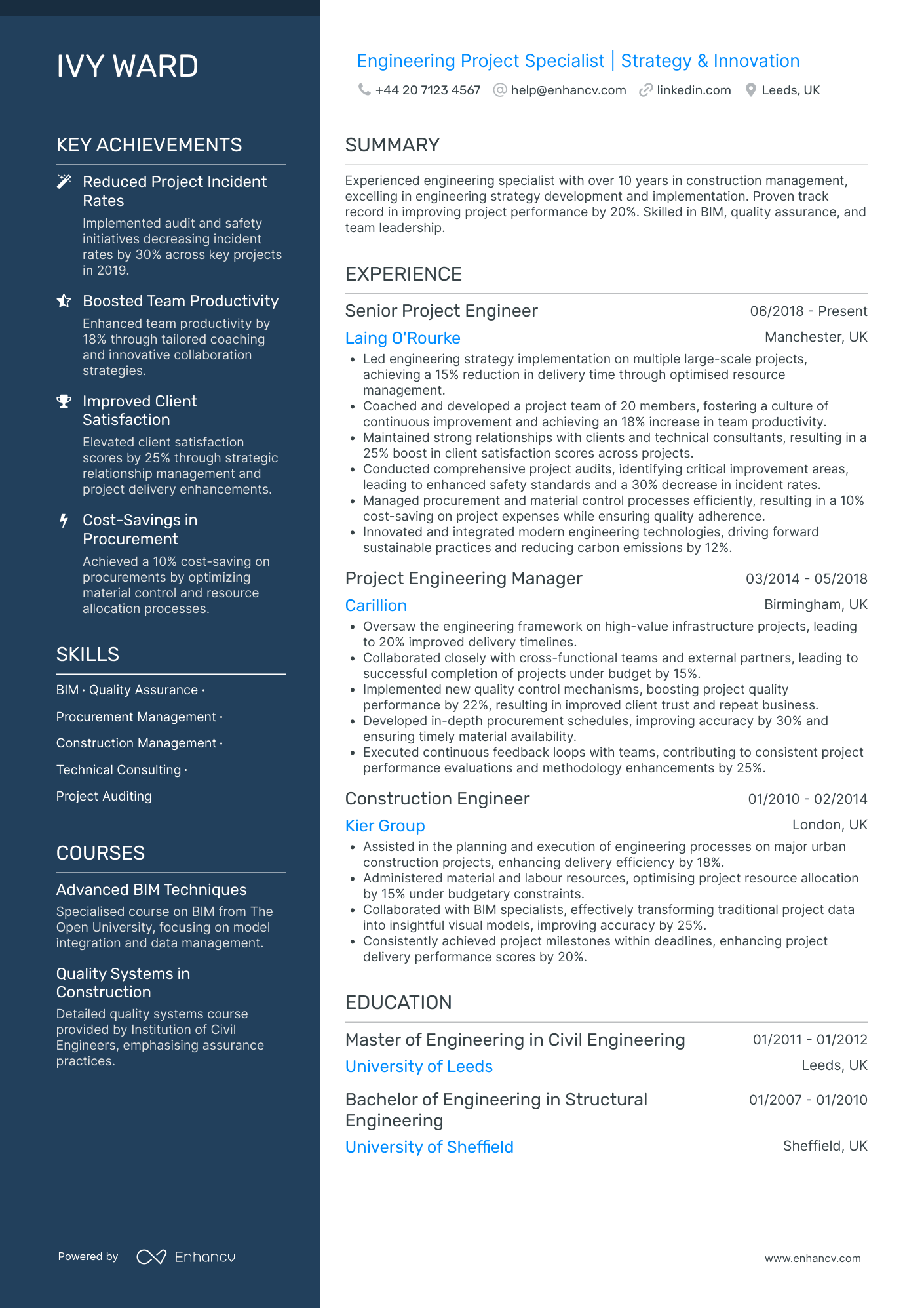 IVY WARD

KEY ACHIEVEMENTS

Reduced Project Incident Rates

Implemented audit and safety initiatives decreasing incident rates by 30% across key projects in 2019.

Boosted Team Productivity

Enhanced team productivity by 18% through tailored coaching and innovative collaboration strategies.

Improved Client Satisfaction

Elevated client satisfaction scores by 25% through strategic relationship management and project delivery enhancements.

Cost-Savings in Procurement

Achieved a 10% cost-saving on procurements by optimizing material control and resource allocation processes.

SKILLS

BIM · Quality Assurance ·

Procurement Management ·

Construction Management ·

Technical Consulting ·

Project Auditing

COURSES

Advanced BIM Techniques

Specialised course on BIM from The Open University, focusing on model integration and data management.

Quality Systems in Construction

Detailed quality systems course provided by Institution of Civil Engineers, emphasising assurance practices.

Powered by Enhancv

Engineering Project Specialist | Strategy & Innovation

+44 20 7123 4567 help@enhancv.com linkedin.com Leeds, UK

SUMMARY

Experienced engineering specialist with over 10 years in construction management, excelling in engineering strategy development and implementation. Proven track record in improving project performance by 20%. Skilled in BIM, quality assurance, and team leadership.

EXPERIENCE

Senior Project Engineer
06/2018 - Present
Laing O'Rourke
Manchester, UK
• Led engineering strategy implementation on multiple large-scale projects, achieving a 15% reduction in delivery time through optimised resource management.
• Coached and developed a project team of 20 members, fostering a culture of continuous improvement and achieving an 18% increase in team productivity.
• Maintained strong relationships with clients and technical consultants, resulting in a 25% boost in client satisfaction scores across projects.
• Conducted comprehensive project audits, identifying critical improvement areas, leading to enhanced safety standards and a 30% decrease in incident rates.
• Managed procurement and material control processes efficiently, resulting in a 10% cost-saving on project expenses while ensuring quality adherence.
• Innovated and integrated modern engineering technologies, driving forward sustainable practices and reducing carbon emissions by 12%.

Project Engineering Manager
03/2014 - 05/2018
Carillion
Birmingham, UK
• Oversaw the engineering framework on high-value infrastructure projects, leading to 20% improved delivery timelines.
• Collaborated closely with cross-functional teams and external partners, leading to successful completion of projects under budget by 15%.
• Implemented new quality control mechanisms, boosting project quality performance by 22%, resulting in improved client trust and repeat business.
• Developed in-depth procurement schedules, improving accuracy by 30% and ensuring timely material availability.
• Executed continuous feedback loops with teams, contributing to consistent project performance evaluations and methodology enhancements by 25%.

Construction Engineer
01/2010 - 02/2014
Kier Group
London, UK
• Assisted in the planning and execution of engineering processes on major urban construction projects, enhancing delivery efficiency by 18%.
• Administered material and labour resources, optimising project resource allocation by 15% under budgetary constraints.
• Collaborated with BIM specialists, effectively transforming traditional project data into insightful visual models, improving accuracy by 25%.
• Consistently achieved project milestones within deadlines, enhancing project delivery performance scores by 20%.

EDUCATION

Master of Engineering in Civil Engineering
01/2011 - 01/2012
University of Leeds
Leeds, UK

Bachelor of Engineering in Structural Engineering
01/2007 - 01/2010
University of Sheffield
Sheffield, UK

www.enhancv.com